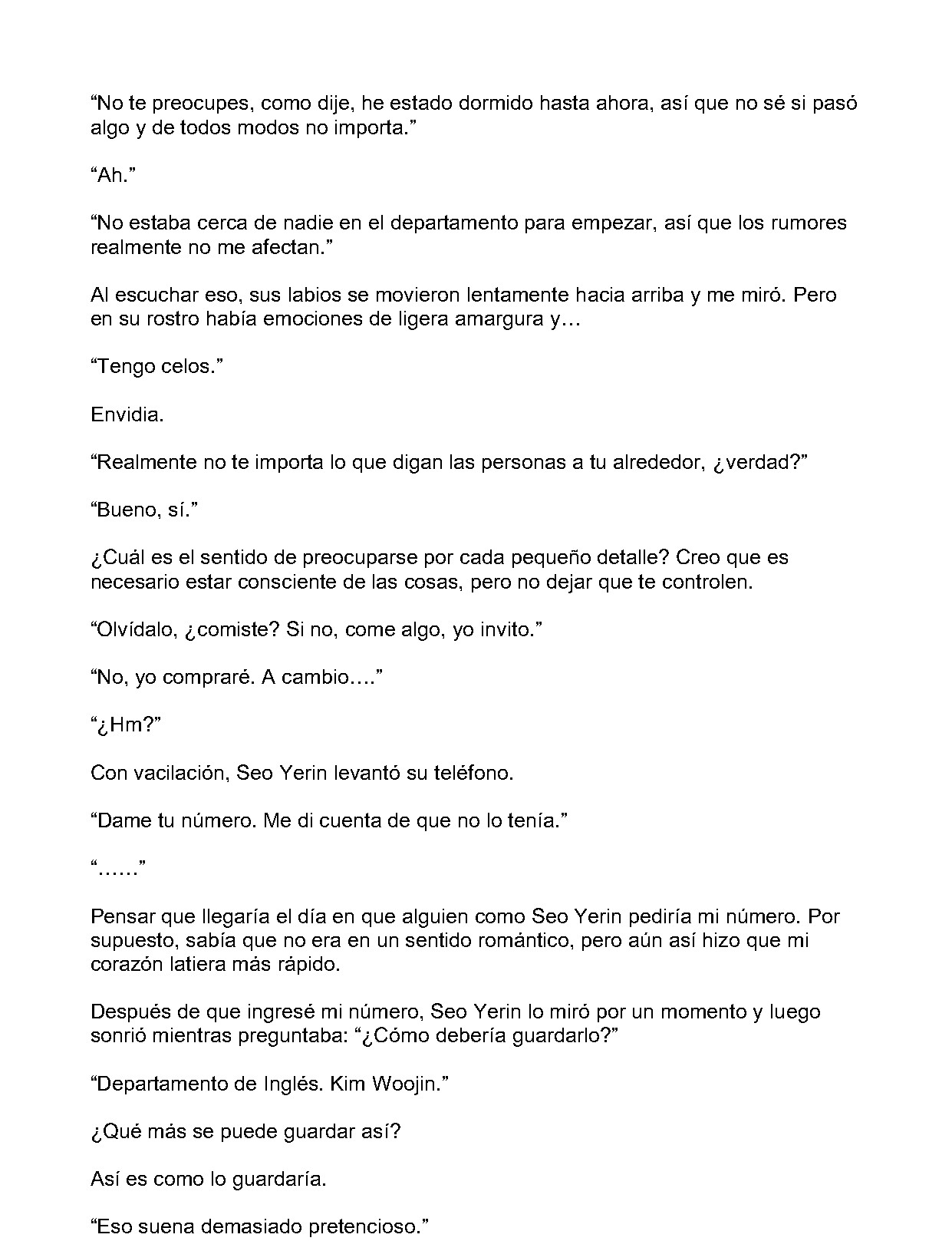 "No te preocupes, como dije, he estado dormido hasta ahora, así que no sé si pasó algo y de todos modos no importa."

"Ah."

"No estaba cerca de nadie en el departamento para empezar, así que los rumores realmente no me afectan."

Al escuchar eso, sus labios se movieron lentamente hacia arriba y me miró. Pero en su rostro había emociones de ligera amargura y…

"Tengo celos."

Envidia.

"Realmente no te importa lo que digan las personas a tu alrededor, ¿verdad?"

"Bueno, sí."

¿Cuál es el sentido de preocuparse por cada pequeño detalle? Creo que es necesario estar consciente de las cosas, pero no dejar que te controlen.

"Olvídalo, ¿comiste? Si no, come algo, yo invito."

"No, yo compraré. A cambio…."

"¿Hm?"

Con vacilación, Seo Yerin levantó su teléfono.

"Dame tu número. Me di cuenta de que no lo tenía."

"……"

Pensar que llegaría el día en que alguien como Seo Yerin pediría mi número. Por supuesto, sabía que no era en un sentido romántico, pero aún así hizo que mi corazón latiera más rápido.

Después de que ingresé mi número, Seo Yerin lo miró por un momento y luego sonrió mientras preguntaba: "¿Cómo debería guardarlo?"

"Departamento de Inglés. Kim Woojin."

¿Qué más se puede guardar así?

Así es como lo guardaría.

"Eso suena demasiado pretencioso."